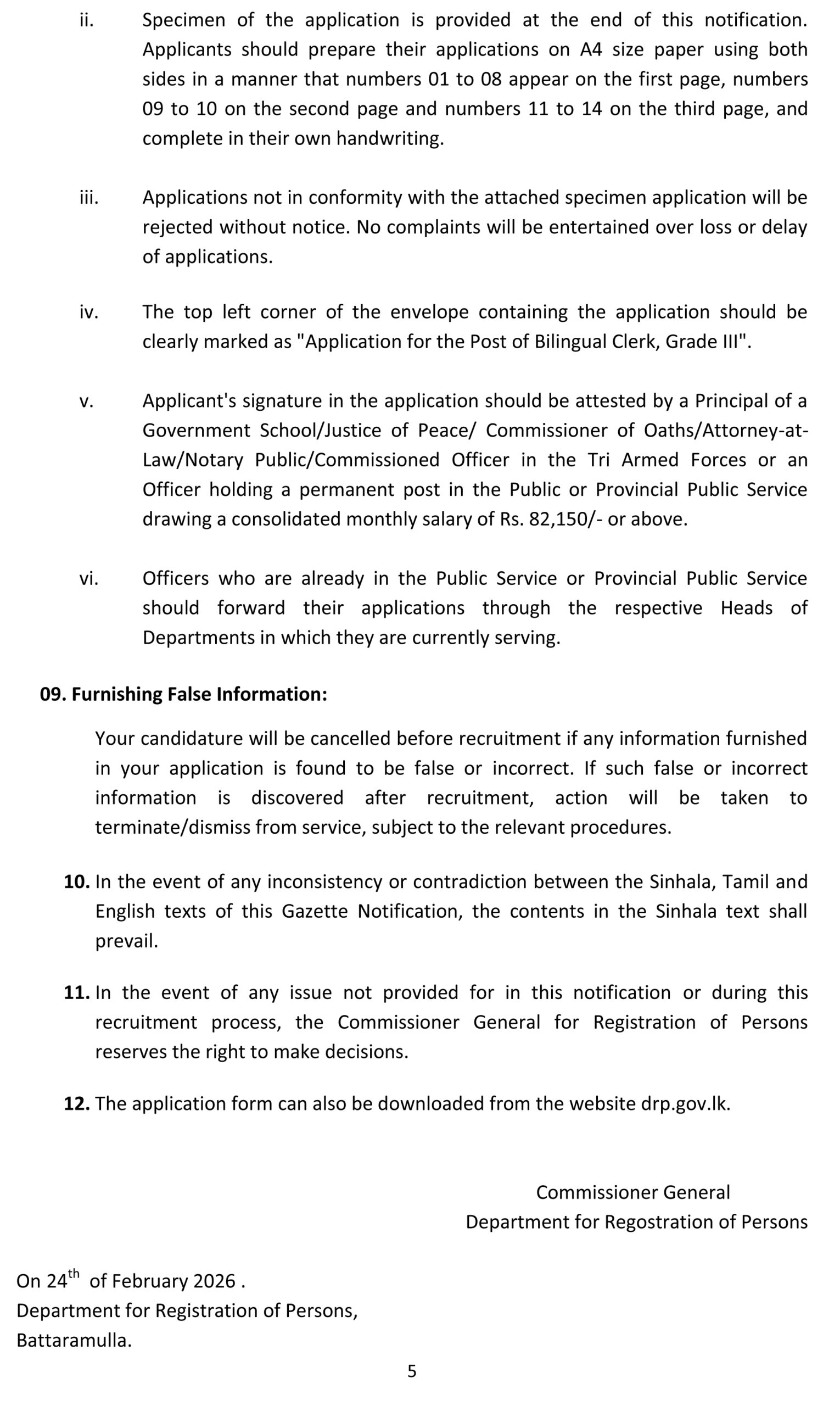 ii. Specimen of the application is provided at the end of this notification. Applicants should prepare their applications on A4 size paper using both sides in a manner that numbers 01 to 08 appear on the first page, numbers 09 to 10 on the second page and numbers 11 to 14 on the third page, and complete in their own handwriting.

iii. Applications not in conformity with the attached specimen application will be rejected without notice. No complaints will be entertained over loss or delay of applications.

iv. The top left corner of the envelope containing the application should be clearly marked as "Application for the Post of Bilingual Clerk, Grade III".

v. Applicant's signature in the application should be attested by a Principal of a Government School/Justice of Peace/ Commissioner of Oaths/Attorney-at-Law/Notary Public/Commissioned Officer in the Tri Armed Forces or an Officer holding a permanent post in the Public or Provincial Public Service drawing a consolidated monthly salary of Rs. 82,150/- or above.

vi. Officers who are already in the Public Service or Provincial Public Service should forward their applications through the respective Heads of Departments in which they are currently serving.

09. Furnishing False Information:

Your candidature will be cancelled before recruitment if any information furnished in your application is found to be false or incorrect. If such false or incorrect information is discovered after recruitment, action will be taken to terminate/dismiss from service, subject to the relevant procedures.

10. In the event of any inconsistency or contradiction between the Sinhala, Tamil and English texts of this Gazette Notification, the contents in the Sinhala text shall prevail.

11. In the event of any issue not provided for in this notification or during this recruitment process, the Commissioner General for Registration of Persons reserves the right to make decisions.

12. The application form can also be downloaded from the website drp.gov.lk.

Commissioner General
Department for Regostration of Persons

On 24$^{th}$ of February 2026 .
Department for Registration of Persons,
Battaramulla.

5